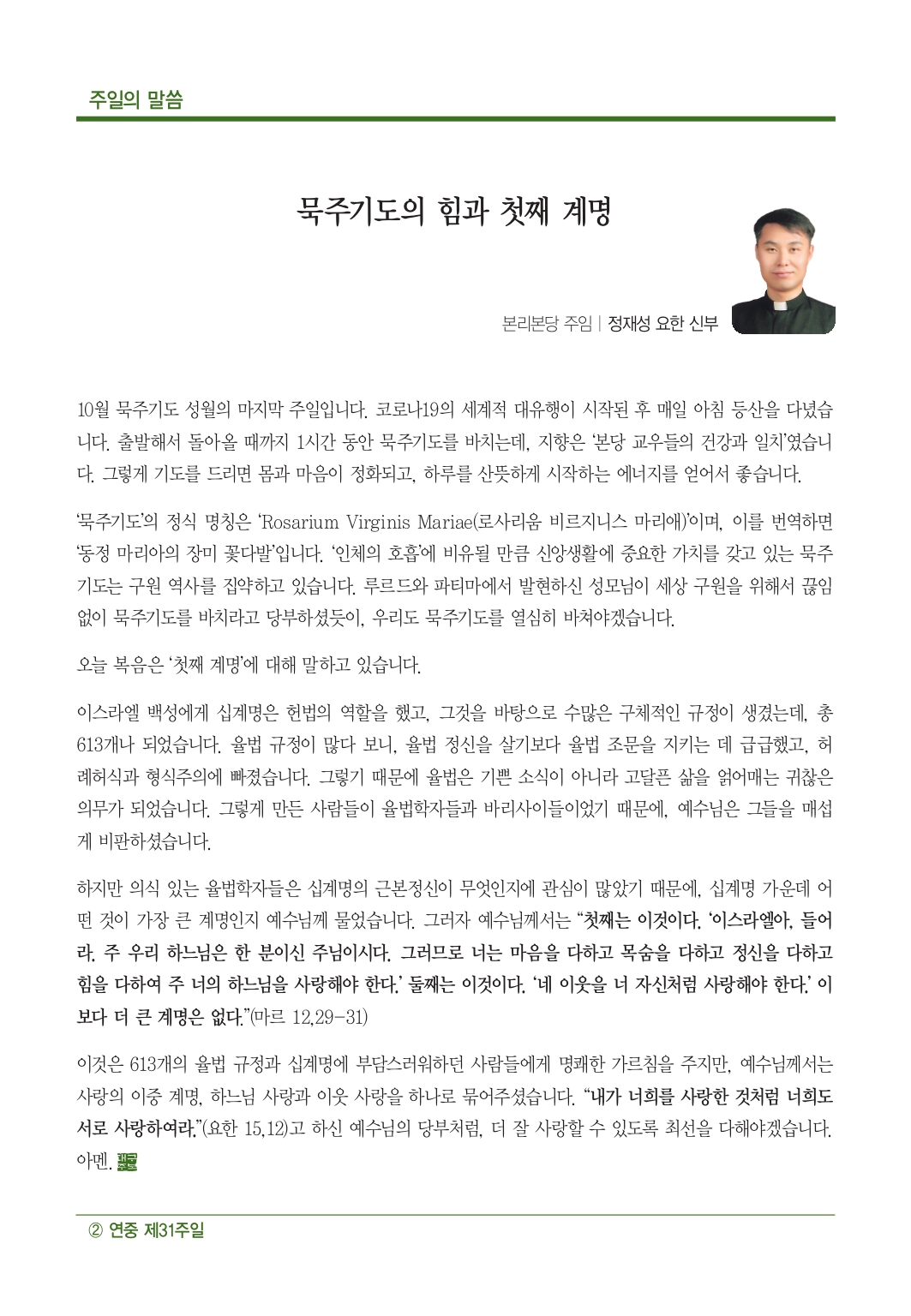 주일의 말씀

묵주기도의 힘과 첫째 계명

본리본당 주임 | 정재성 요한 신부

10월 묵주기도 성월의 마지막 주일입니다. 코로나19의 세계적 대유행이 시작된 후 매일 아침 등산을 다녔습니다. 출발해서 돌아올 때까지 1시간 동안 묵주기도를 바치는데, 지향은 '본당 교우들의 건강과 일치'였습니다. 그렇게 기도를 드리면 몸과 마음이 정화되고, 하루를 산뜻하게 시작하는 에너지를 얻어서 좋습니다.

'묵주기도'의 정식 명칭은 'Rosarium Virginis Mariae(로사리움 비르지니스 마리애)'이며, 이를 번역하면 '동정 마리아의 장미 꽃다발'입니다. '인체의 호흡'에 비유될 만큼 신앙생활에 중요한 가치를 갖고 있는 묵주기도는 구원 역사를 집약하고 있습니다. 루르드와 파티마에서 발현하신 성모님이 세상 구원을 위해서 끊임없이 묵주기도를 바치라고 당부하셨듯이, 우리도 묵주기도를 열심히 바쳐야겠습니다.

오늘 복음은 '첫째 계명'에 대해 말하고 있습니다.

이스라엘 백성에게 십계명은 헌법의 역할을 했고, 그것을 바탕으로 수많은 구체적인 규정이 생겼는데, 총 613개나 되었습니다. 율법 규정이 많다 보니, 율법 정신을 살기보다 율법 조문을 지키는 데 급급했고, 허례허식과 형식주의에 빠졌습니다. 그렇기 때문에 율법은 기쁜 소식이 아니라 고달픈 삶을 얽어매는 귀찮은 의무가 되었습니다. 그렇게 만든 사람들이 율법학자들과 바리사이들이었기 때문에, 예수님은 그들을 매섭게 비판하셨습니다.

하지만 의식 있는 율법학자들은 십계명의 근본정신이 무엇인지에 관심이 많았기 때문에, 십계명 가운데 어떤 것이 가장 큰 계명인지 예수님께 물었습니다. 그러자 예수님께서는 "첫째는 이것이다. '이스라엘아, 들어라. 주 우리 하느님은 한 분이신 주님이시다. 그러므로 너는 마음을 다하고 목숨을 다하고 정신을 다하고 힘을 다하여 주 너의 하느님을 사랑해야 한다.' 둘째는 이것이다. '네 이웃을 너 자신처럼 사랑해야 한다.' 이보다 더 큰 계명은 없다."(마르 12,29-31)

이것은 613개의 율법 규정과 십계명에 부담스러워하던 사람들에게 명쾌한 가르침을 주지만, 예수님께서는 사랑의 이중 계명, 하느님 사랑과 이웃 사랑을 하나로 묶어주셨습니다. "내가 너희를 사랑한 것처럼 너희도 서로 사랑하여라."(요한 15,12)고 하신 예수님의 당부처럼, 더 잘 사랑할 수 있도록 최선을 다해야겠습니다. 아멘.

② 연중 제31주일